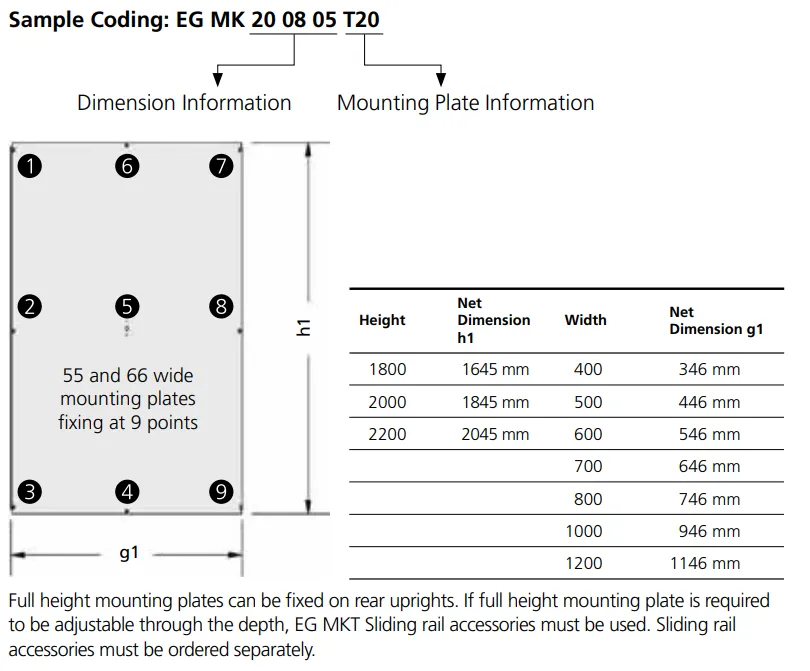 Sample Coding: EG MK 20 08 05 T20

Dimension Information

Mounting Plate Information

1
6
7
2
5
8
55 and 66 wide mounting plates fixing at 9 points
3
4
9
h1
g1

| Height | Net Dimension h1 | Width | Net Dimension g1 |
|---|---|---|---|
| 1800 | 1645 mm | 400 | 346 mm |
| 2000 | 1845 mm | 500 | 446 mm |
| 2200 | 2045 mm | 600 | 546 mm |
| | | 700 | 646 mm |
| | | 800 | 746 mm |
| | | 1000 | 946 mm |
| | | 1200 | 1146 mm |

Full height mounting plates can be fixed on rear uprights. If full height mounting plate is required to be adjustable through the depth, EG MKT Sliding rail accessories must be used. Sliding rail accessories must be ordered separately.